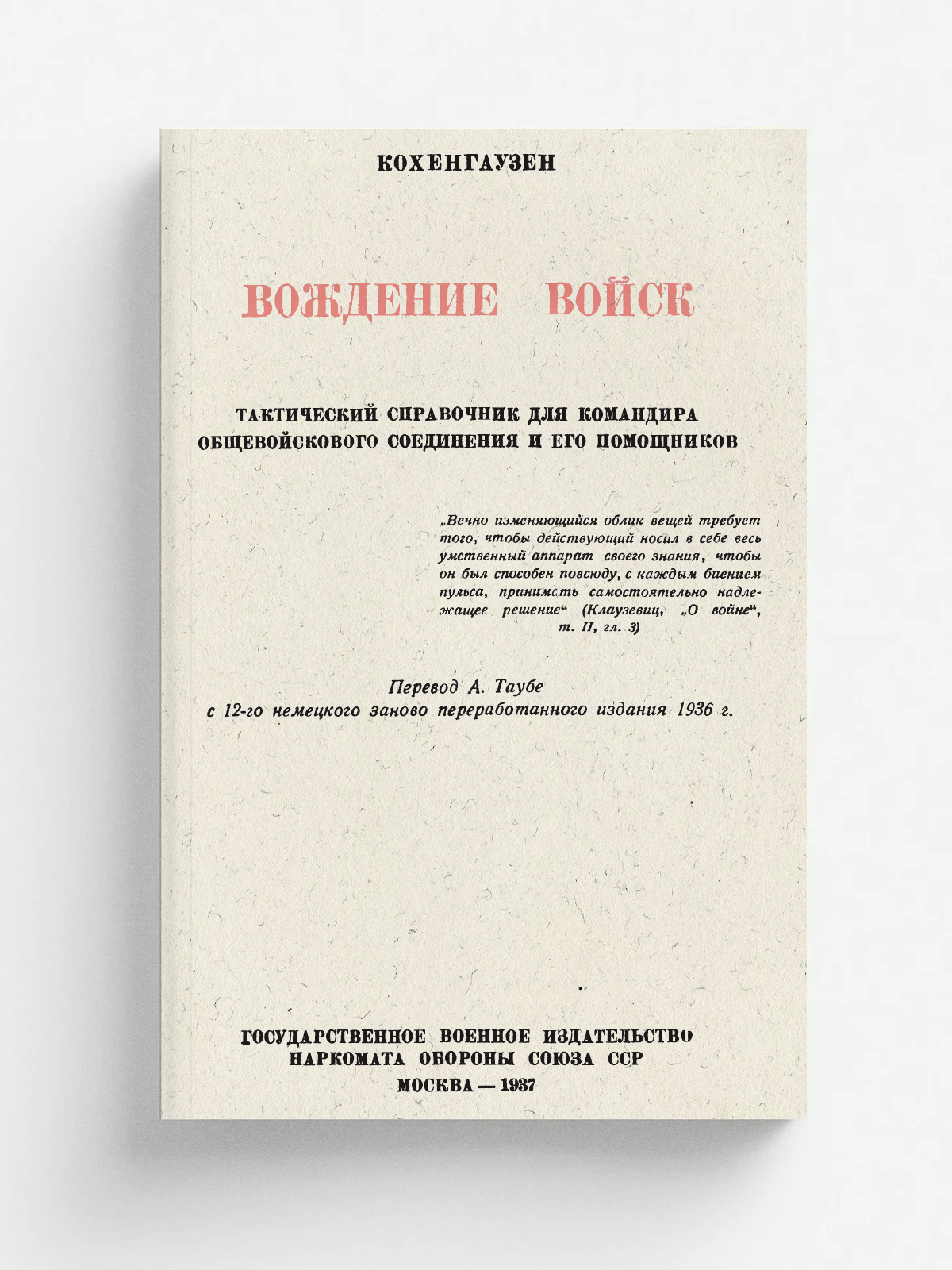 КОХЕНГАУЗЕН

ВОЖДЕНИЕ ВОЙСК

ТАКТИЧЕСКИЙ СПРАВОЧНИК ДЛЯ КОМАНДИРА ОБЩЕВОЙСКОВОГО СОЕДИНЕНИЯ И ЕГО ПОМОЩНИКОВ

„Вечно изменяющийся облик вещей требует того, чтобы действующий носил в себе весь умственный аппарат своего знания, чтобы он был способен повсюду, с каждым биением пульса, принимать самостоятельно надлежащее решение“ (Клаузевиц, „О войне“, т. II, гл. 3)

Перевод А. Таубе
с 12-го немецкого заново переработанного издания 1936 г.

ГОСУДАРСТВЕННОЕ ВОЕННОЕ ИЗДАТЕЛЬСТВО
НАРКОМАТА ОБОРОНЫ СОЮЗА ССР
МОСКВА — 1937